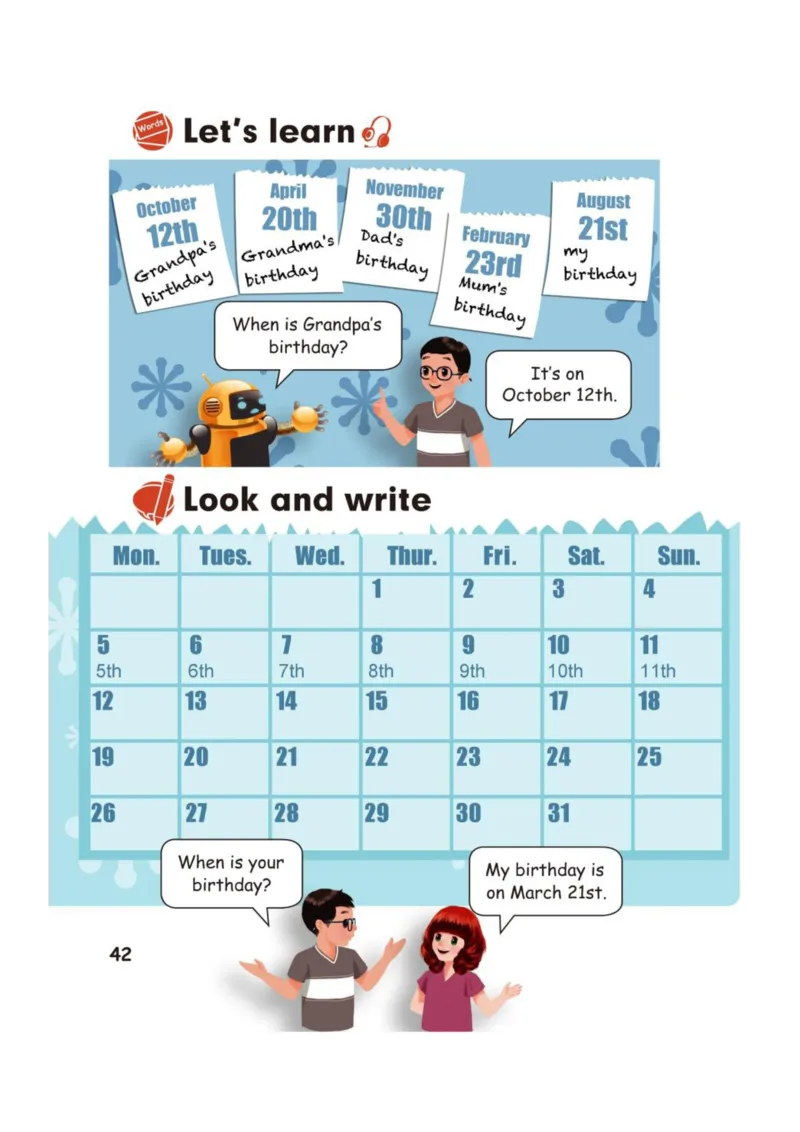 Words Let's learn

October 12th Grandpa's birthday

April 20th Grandma's birthday

November 30th Dad's birthday

February 23rd Mum's birthday

August 21st my birthday

When is Grandpa's birthday?

It's on October 12th.

Look and write

| Mon. | Tues. | Wed. | Thur. | Fri. | Sat. | Sun. |
|---|---|---|---|---|---|---|
| | | | 1 | 2 | 3 | 4 |
| 5 5th | 6 6th | 7 7th | 8 8th | 9 9th | 10 10th | 11 11th |
| 12 | 13 | 14 | 15 | 16 | 17 | 18 |
| 19 | 20 | 21 | 22 | 23 | 24 | 25 |
| 26 | 27 | 28 | 29 | 30 | 31 | |

When is your birthday?

My birthday is on March 21st.

42